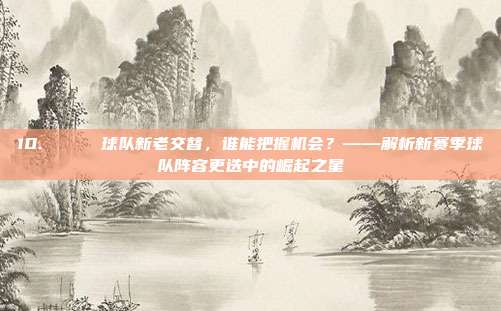 10、 球队新老交替，谁能把握机会？——解析新赛季球队阵容更迭中的崛起之星